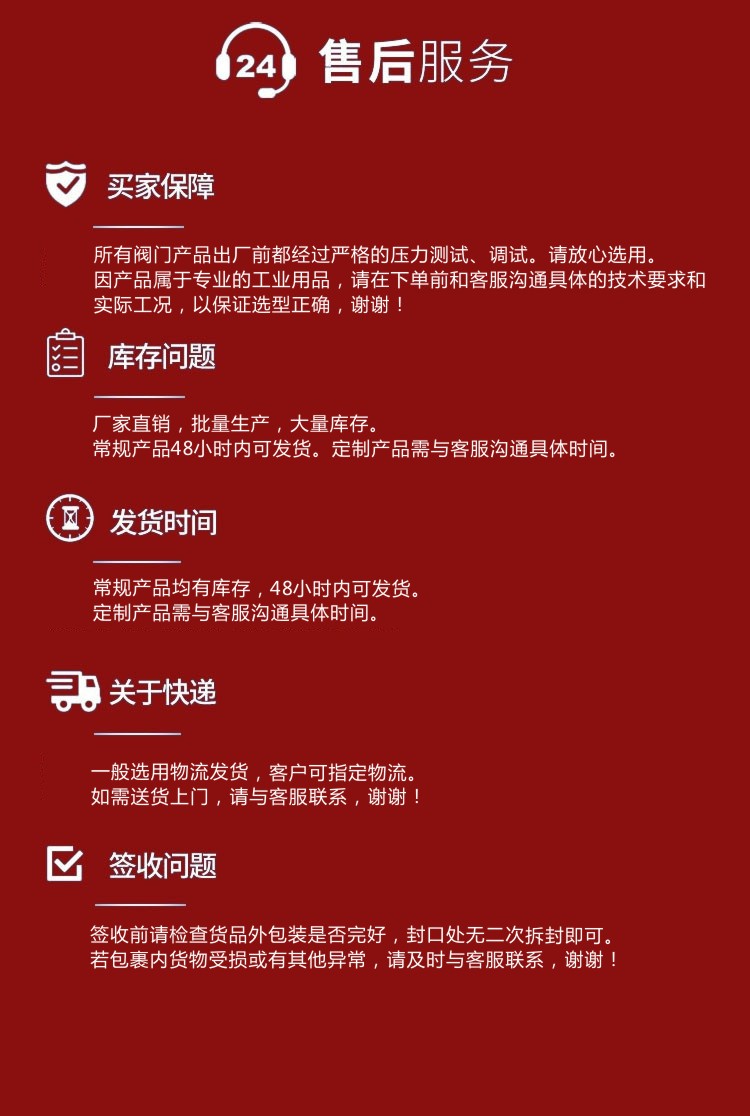 24 售后服务

买家保障

所有阀门产品出厂前都经过严格的压力测试、调试。请放心选用。
因产品属于专业的工业用品，请在下单前和客服沟通具体的技术要求和实际工况，以保证选型正确，谢谢！

库存问题

厂家直销，批量生产，大量库存。
常规产品48小时内可发货。定制产品需与客服沟通具体时间。

发货时间

常规产品均有库存，48小时内可发货。
定制产品需与客服沟通具体时间。

关于快递

一般选用物流发货，客户可指定物流。
如需送货上门，请与客服联系，谢谢！

签收问题

签收前请检查货品外包装是否完好，封口处无二次拆封即可。
若包裹内货物受损或有其他异常，请及时与客服联系，谢谢！